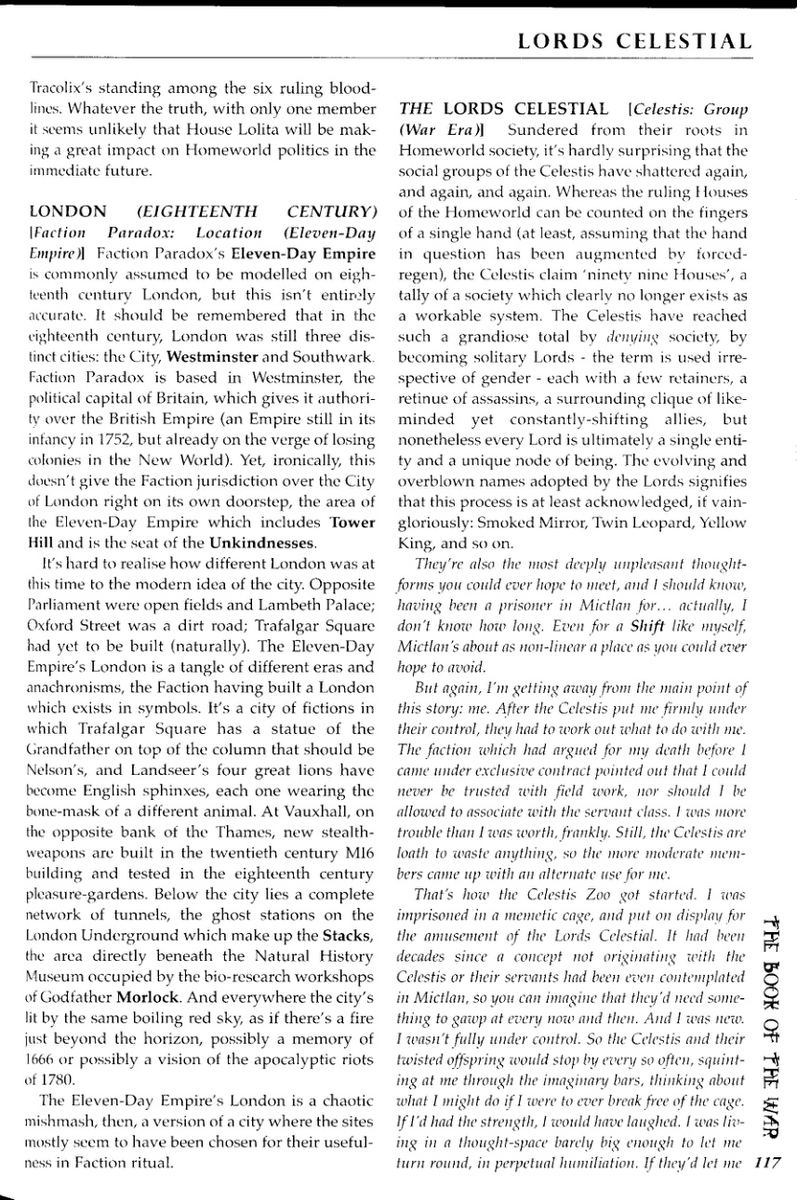 LORDS CELESTIAL

Tracolix's standing among the six ruling bloodlines. Whatever the truth, with only one member it seems unlikely that House Lolita will be making a great impact on Homeworld politics in the immediate future.

LONDON (EIGHTEENTH CENTURY) [Faction Paradox: Location (Eleven-Day Empire)] Faction Paradox's Eleven-Day Empire is commonly assumed to be modelled on eighteenth century London, but this isn't entirely accurate. It should be remembered that in the eighteenth century, London was still three distinct cities: the City, Westminster and Southwark. Faction Paradox is based in Westminster, the political capital of Britain, which gives it authority over the British Empire (an Empire still in its infancy in 1752, but already on the verge of losing colonies in the New World). Yet, ironically, this doesn't give the Faction jurisdiction over the City of London right on its own doorstep, the area of the Eleven-Day Empire which includes Tower Hill and is the seat of the Unkindnesses.

It's hard to realise how different London was at this time to the modern idea of the city. Opposite Parliament were open fields and Lambeth Palace; Oxford Street was a dirt road; Trafalgar Square had yet to be built (naturally). The Eleven-Day Empire's London is a tangle of different eras and anachronisms, the Faction having built a London which exists in symbols. It's a city of fictions in which Trafalgar Square has a statue of the Grandfather on top of the column that should be Nelson's, and Landseer's four great lions have become English sphinxes, each one wearing the bone-mask of a different animal. At Vauxhall, on the opposite bank of the Thames, new stealth-weapons are built in the twentieth century MI6 building and tested in the eighteenth century pleasure-gardens. Below the city lies a complete network of tunnels, the ghost stations on the London Underground which make up the Stacks, the area directly beneath the Natural History Museum occupied by the bio-research workshops of Godfather Morlock. And everywhere the city's lit by the same boiling red sky, as if there's a fire just beyond the horizon, possibly a memory of 1666 or possibly a vision of the apocalyptic riots of 1780.

The Eleven-Day Empire's London is a chaotic mishmash, then, a version of a city where the sites mostly seem to have been chosen for their usefulness in Faction ritual.

THE LORDS CELESTIAL [Celestis: Group (War Era)] Sundered from their roots in Homeworld society, it's hardly surprising that the social groups of the Celestis have shattered again, and again, and again. Whereas the ruling Houses of the Homeworld can be counted on the fingers of a single hand (at least, assuming that the hand in question has been augmented by forced-regen), the Celestis claim 'ninety nine Houses', a tally of a society which clearly no longer exists as a workable system. The Celestis have reached such a grandiose total by denying society, by becoming solitary Lords - the term is used irrespective of gender - each with a few retainers, a retinue of assassins, a surrounding clique of like-minded yet constantly-shifting allies, but nonetheless every Lord is ultimately a single entity and a unique node of being. The evolving and overblown names adopted by the Lords signifies that this process is at least acknowledged, if vaingloriously: Smoked Mirror, Twin Leopard, Yellow King, and so on.

They're also the most deeply unpleasant thought-forms you could ever hope to meet, and I should know, having been a prisoner in Mictlan for... actually, I don't know how long. Even for a Shift like myself, Mictlan's about as non-linear a place as you could ever hope to avoid.

But again, I'm getting away from the main point of this story: me. After the Celestis put me firmly under their control, they had to work out what to do with me. The faction which had argued for my death before I came under exclusive contract pointed out that I could never be trusted with field work, nor should I be allowed to associate with the servant class. I was more trouble than I was worth, frankly. Still, the Celestis are loath to waste anything, so the more moderate members came up with an alternate use for me.

That's how the Celestis Zoo got started. I was imprisoned in a memetic cage, and put on display for the amusement of the Lords Celestial. It had been decades since a concept not originating with the Celestis or their servants had been even contemplated in Mictlan, so you can imagine that they'd need something to gawp at every now and then. And I was new. I wasn't fully under control. So the Celestis and their twisted offspring would stop by every so often, squinting at me through the imaginary bars, thinking about what I might do if I were to ever break free of the cage. If I'd had the strength, I would have laughed. I was living in a thought-space barely big enough to let me turn round, in perpetual humiliation. If they'd let me

THE BOOK OF THE WAR

117